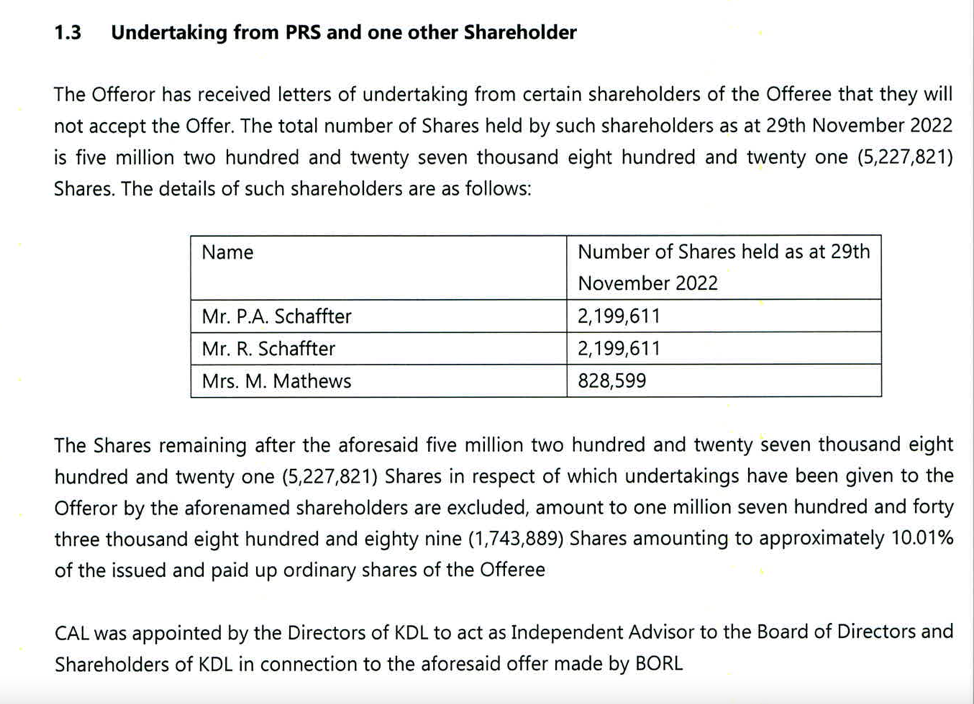 1.3 Undertaking from PRS and one other Shareholder

The Offeror has received letters of undertaking from certain shareholders of the Offeree that they will not accept the Offer. The total number of Shares held by such shareholders as at 29th November 2022 is five million two hundred and twenty seven thousand eight hundred and twenty one (5,227,821) Shares. The details of such shareholders are as follows:

| Name | Number of Shares held as at 29th November 2022 |
|---|---|
| Mr. P.A. Schaffter | 2,199,611 |
| Mr. R. Schaffter | 2,199,611 |
| Mrs. M. Mathews | 828,599 |

The Shares remaining after the aforesaid five million two hundred and twenty seven thousand eight hundred and twenty one (5,227,821) Shares in respect of which undertakings have been given to the Offeror by the aforenamed shareholders are excluded, amount to one million seven hundred and forty three thousand eight hundred and eighty nine (1,743,889) Shares amounting to approximately 10.01% of the issued and paid up ordinary shares of the Offeree

CAL was appointed by the Directors of KDL to act as Independent Advisor to the Board of Directors and Shareholders of KDL in connection to the aforesaid offer made by BORL